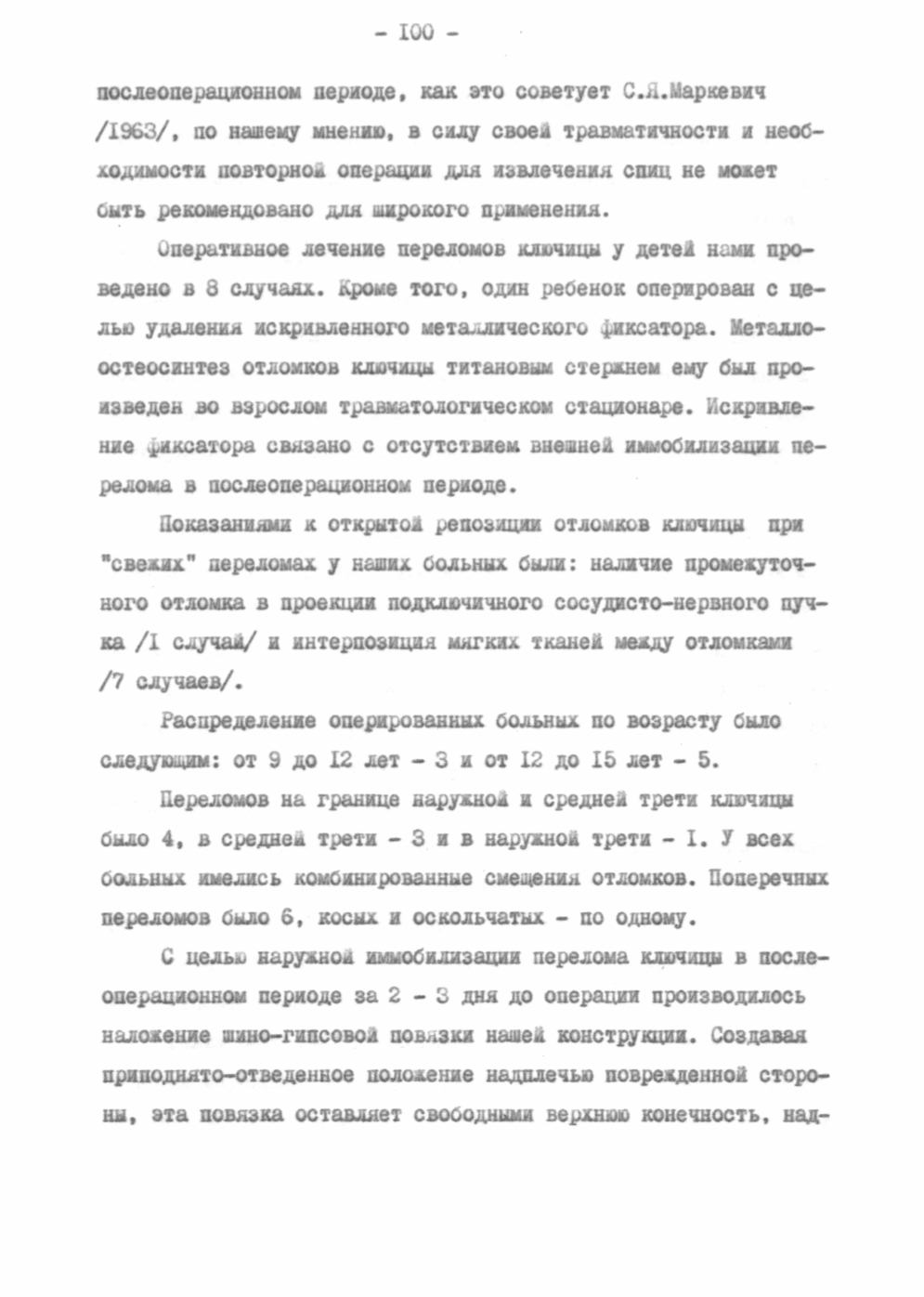 - 100 -

послеоперационном периоде, как это советует С.Я.Маркевич /1963/, по нашему мнению, в силу своей травматичности и необходимости повторной операции для извлечения спиц не может быть рекомендовано для широкого применения.

Оперативное лечение переломов ключицы у детей нами проведено в 8 случаях. Кроме того, один ребенок оперирован с целью удаления искривленного металлического фиксатора. Металлоостеосинтез отломков ключицы титановым стержнем ему был произведен во взрослом травматологическом стационаре. Искривление фиксатора связано с отсутствием внешней иммобилизации перелома в послеоперационном периоде.

Показаниями к открытой репозиции отломков ключицы при "свежих" переломах у наших больных были: наличие промежуточного отломка в проекции подключичного сосудисто-нервного пучка /1 случай/ и интерпозиция мягких тканей между отломками /7 случаев/.

Распределение оперированных больных по возрасту было следующим: от 9 до 12 лет - 3 и от 12 до 15 лет - 5.

Переломов на границе наружной и средней трети ключицы было 4, в средней трети - 3 и в наружной трети - 1. У всех больных имелись комбинированные смещения отломков. Поперечных переломов было 6, косых и оскольчатых - по одному.

С целью наружной иммобилизации перелома ключицы в послеоперационном периоде за 2 - 3 дня до операции производилось наложение шино-гипсовой повязки нашей конструкции. Создавая приподнято-отведенное положение надплечью поврежденной стороны, эта повязка оставляет свободными верхнюю конечность, над-